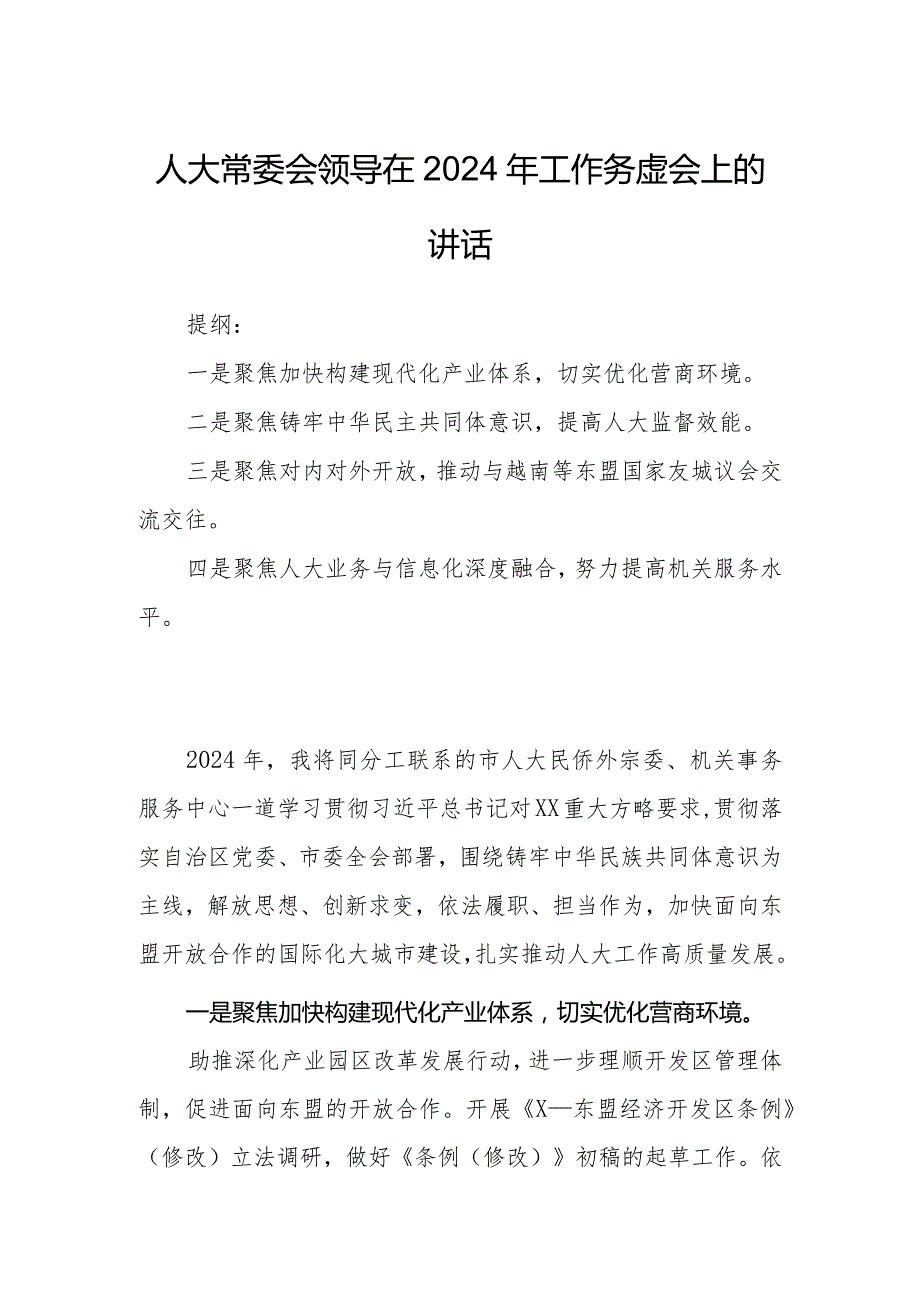 人大常委会领导在2024年工作务虚会上的讲话

提纲：

一是聚焦加快构建现代化产业体系，切实优化营商环境。

二是聚焦铸牢中华民主共同体意识，提高人大监督效能。

三是聚焦对内对外开放，推动与越南等东盟国家友城议会交流交往。

四是聚焦人大业务与信息化深度融合，努力提高机关服务水平。

2024年，我将同分工联系的市人大民侨外宗委、机关事务服务中心一道学习贯彻习近平总书记对XX重大方略要求，贯彻落实自治区党委、市委全会部署，围绕铸牢中华民族共同体意识为主线，解放思想、创新求变，依法履职、担当作为，加快面向东盟开放合作的国际化大城市建设，扎实推动人大工作高质量发展。

一是聚焦加快构建现代化产业体系，切实优化营商环境。

助推深化产业园区改革发展行动，进一步理顺开发区管理体制，促进面向东盟的开放合作。开展《X—东盟经济开发区条例》（修改）立法调研，做好《条例（修改）》初稿的起草工作。依